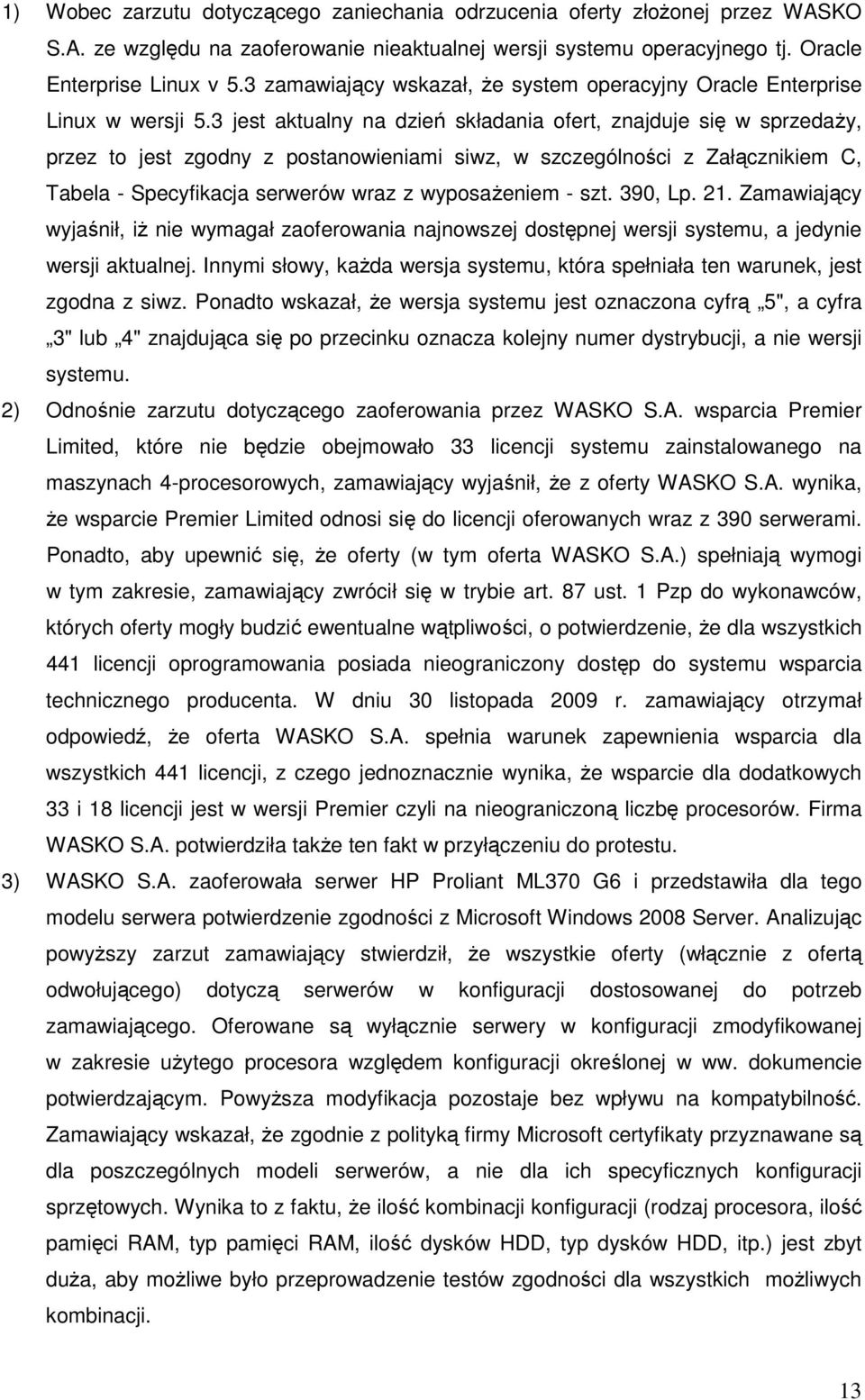 1) Wobec zarzutu dotyczącego zaniechania odrzucenia oferty złożonej przez WASKO S.A. ze względu na zaoferowanie nieaktualnej wersji systemu operacyjnego tj. Oracle Enterprise Linux v 5.3 zamawiający wskazał, że system operacyjny Oracle Enterprise Linux w wersji 5.3 jest aktualny na dzień składania ofert, znajduje się w sprzedaży, przez to jest zgodny z postanowieniami siwz, w szczególności z Załącznikiem C, Tabela - Specyfikacja serwerów wraz z wyposażeniem - szt. 390, Lp. 21. Zamawiający wyjaśnił, iż nie wymagał zaoferowania najnowszej dostępnej wersji systemu, a jedynie wersji aktualnej. Innymi słowy, każda wersja systemu, która spełniała ten warunek, jest zgodna z siwz. Ponadto wskazał, że wersja systemu jest oznaczona cyfrą „5", a cyfra „3" lub „4" znajdująca się po przecinku oznacza kolejny numer dystrybucji, a nie wersji systemu.

2) Odnośnie zarzutu dotyczącego zaoferowania przez WASKO S.A. wsparcia Premier Limited, które nie będzie obejmowało 33 licencji systemu zainstalowanego na maszynach 4-procesorowych, zamawiający wyjaśnił, że z oferty WASKO S.A. wynika, że wsparcie Premier Limited odnosi się do licencji oferowanych wraz z 390 serwerami. Ponadto, aby upewnić się, że oferty (w tym oferta WASKO S.A.) spełniają wymogi w tym zakresie, zamawiający zwrócił się w trybie art. 87 ust. 1 Pzp do wykonawców, których oferty mogły budzić ewentualne wątpliwości, o potwierdzenie, że dla wszystkich 441 licencji oprogramowania posiada nieograniczony dostęp do systemu wsparcia technicznego producenta. W dniu 30 listopada 2009 r. zamawiający otrzymał odpowiedź, że oferta WASKO S.A. spełnia warunek zapewnienia wsparcia dla wszystkich 441 licencji, z czego jednoznacznie wynika, że wsparcie dla dodatkowych 33 i 18 licencji jest w wersji Premier czyli na nieograniczoną liczbę procesorów. Firma WASKO S.A. potwierdziła także ten fakt w przyłączeniu do protestu.

3) WASKO S.A. zaoferowała serwer HP Proliant ML370 G6 i przedstawiła dla tego modelu serwera potwierdzenie zgodności z Microsoft Windows 2008 Server. Analizując powyższy zarzut zamawiający stwierdził, że wszystkie oferty (włącznie z ofertą odwołującego) dotyczą serwerów w konfiguracji dostosowanej do potrzeb zamawiającego. Oferowane są wyłącznie serwery w konfiguracji zmodyfikowanej w zakresie użytego procesora względem konfiguracji określonej w ww. dokumencie potwierdzającym. Powyższa modyfikacja pozostaje bez wpływu na kompatybilność. Zamawiający wskazał, że zgodnie z polityką firmy Microsoft certyfikaty przyznawane są dla poszczególnych modeli serwerów, a nie dla ich specyficznych konfiguracji sprzętowych. Wynika to z faktu, że ilość kombinacji konfiguracji (rodzaj procesora, ilość pamięci RAM, typ pamięci RAM, ilość dysków HDD, typ dysków HDD, itp.) jest zbyt duża, aby możliwe było przeprowadzenie testów zgodności dla wszystkich możliwych kombinacji.

13